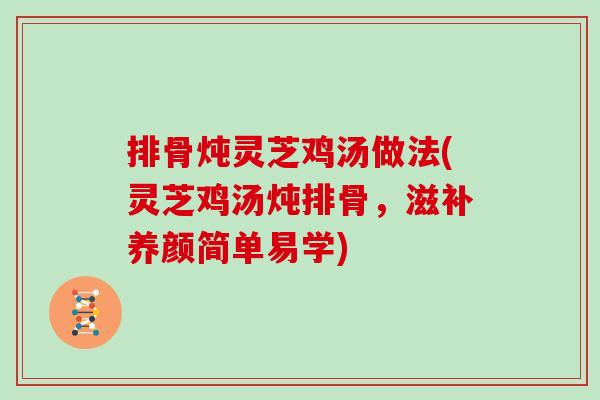 排骨炖灵芝鸡汤做法(灵芝鸡汤炖排骨，滋补养颜简单易学)